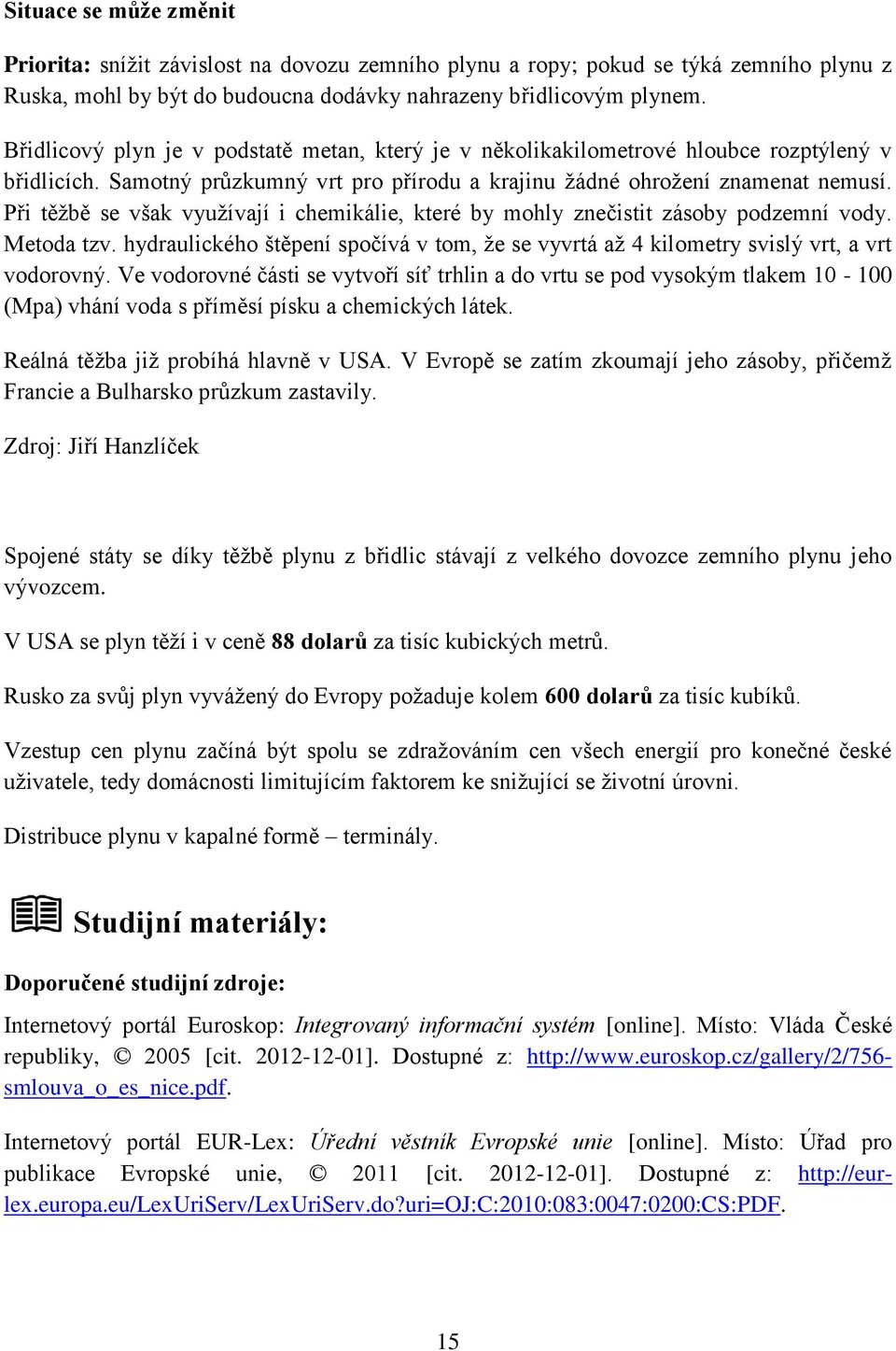 Situace se může změnit

Priorita: snížit závislost na dovozu zemního plynu a ropy; pokud se týká zemního plynu z Ruska, mohl by být do budoucna dodávky nahrazeny břidlicovým plynem.

Břidlicový plyn je v podstatě metan, který je v několikakilometrové hloubce rozptýlený v břidlicích. Samotný průzkumný vrt pro přírodu a krajinu žádné ohrožení znamenat nemusí. Při těžbě se však využívají i chemikálie, které by mohly znečistit zásoby podzemní vody. Metoda tzv. hydraulického štěpení spočívá v tom, že se vyvrtá až 4 kilometry svislý vrt, a vrt vodorovný. Ve vodorovné části se vytvoří síť trhlin a do vrtu se pod vysokým tlakem 10 - 100 (Mpa) vhání voda s příměsí písku a chemických látek.

Reálná těžba již probíhá hlavně v USA. V Evropě se zatím zkoumají jeho zásoby, přičemž Francie a Bulharsko průzkum zastavily.

Zdroj: Jiří Hanzlíček

Spojené státy se díky těžbě plynu z břidlic stávají z velkého dovozce zemního plynu jeho vývozcem.

V USA se plyn těží i v ceně 88 dolarů za tisíc kubických metrů.

Rusko za svůj plyn vyvážený do Evropy požaduje kolem 600 dolarů za tisíc kubíků.

Vzestup cen plynu začíná být spolu se zdražováním cen všech energií pro konečné české uživatele, tedy domácnosti limitujícím faktorem ke snižující se životní úrovni.

Distribuce plynu v kapalné formě – terminály.

Studijní materiály:

Doporučené studijní zdroje:

Internetový portál Euroskop: Integrovaný informační systém [online]. Místo: Vláda České republiky, © 2005 [cit. 2012-12-01]. Dostupné z: http://www.euroskop.cz/gallery/2/756-smlouva_o_es_nice.pdf.

Internetový portál EUR-Lex: Úřední věstník Evropské unie [online]. Místo: Úřad pro publikace Evropské unie, © 2011 [cit. 2012-12-01]. Dostupné z: http://eur-lex.europa.eu/LexUriServ/LexUriServ.do?uri=OJ:C:2010:083:0047:0200:CS:PDF.

15